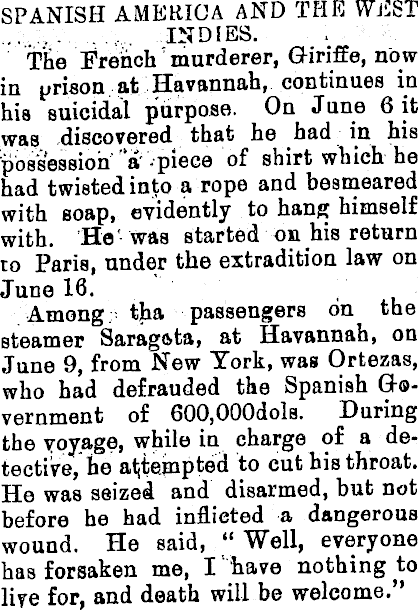 SPANISH AMERICA AND THE WEST INDIES.

The French murderer, Giriffe, now in prison at Havannah, continues in his suicidal purpose. On June 6 it was discovered that he had in his possession a piece of shirt which he had twisted into a rope and besmeared with soap, evidently to hang himself with. He was started on his return to Paris, under the extradition law on June 16.

Among tha passengers on the steamer Saragota, at Havannah, on June 9, from New York, was Ortezas, who had defrauded the Spanish Government of 600,000dols. During the voyage, while in charge of a detective, he attempted to cut his throat. He was seized and disarmed, but not before he had inflicted a dangerous wound. He said, "Well, everyone has forsaken me, I have nothing to live for, and death will be welcome."